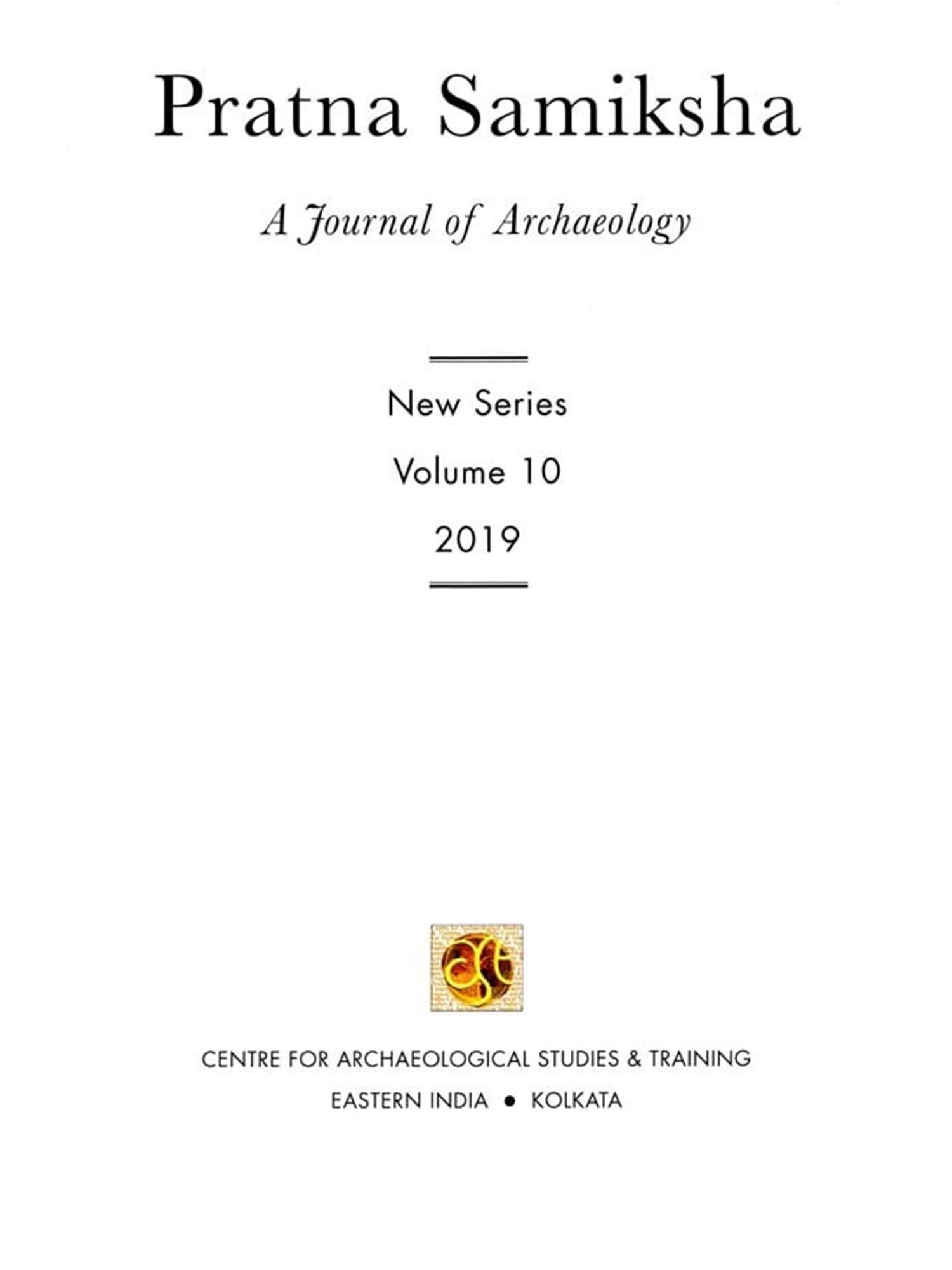 Pratna Samiksha

A Journal of Archaeology

New Series

Volume 10

2019

CENTRE FOR ARCHAEOLOGICAL STUDIES & TRAINING

EASTERN INDIA • KOLKATA